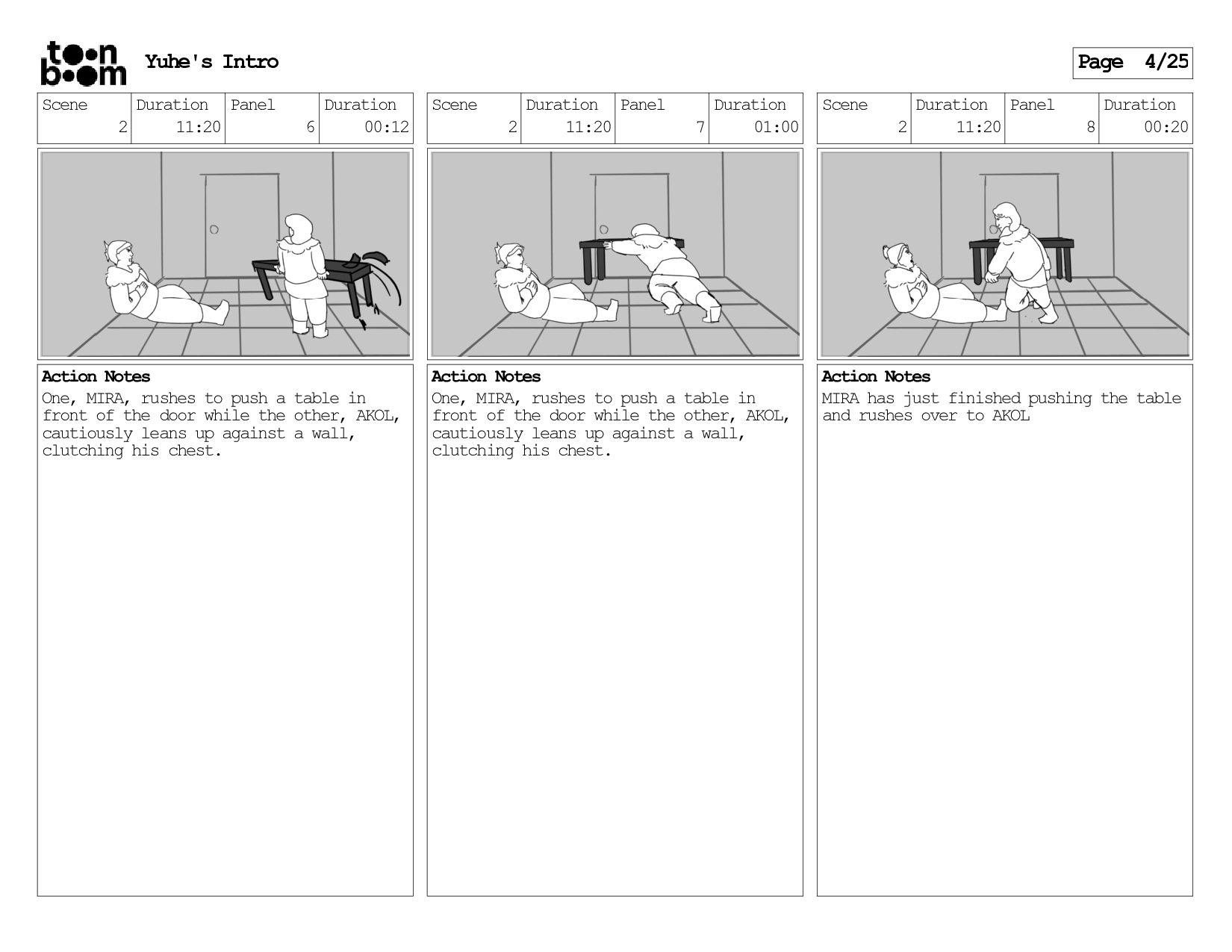 toon boom Yuhe's Intro

Page 4/25

| Scene | Duration | Panel | Duration |
|---|---|---|---|
| 2 | 11:20 | 6 | 00:12 |

Action Notes
One, MIRA, rushes to push a table in front of the door while the other, AKOL, cautiously leans up against a wall, clutching his chest.

| Scene | Duration | Panel | Duration |
|---|---|---|---|
| 2 | 11:20 | 7 | 01:00 |

Action Notes
One, MIRA, rushes to push a table in front of the door while the other, AKOL, cautiously leans up against a wall, clutching his chest.

| Scene | Duration | Panel | Duration |
|---|---|---|---|
| 2 | 11:20 | 8 | 00:20 |

Action Notes
MIRA has just finished pushing the table and rushes over to AKOL